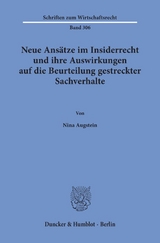 Schriften zum Wirtschaftsrecht

Band 306

Neue Ansätze im Insiderrecht und ihre Auswirkungen auf die Beurteilung gestreckter Sachverhalte

Von

Nina Augstein

Duncker & Humblot · Berlin